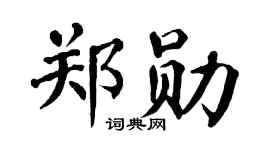 郑勋

词典网